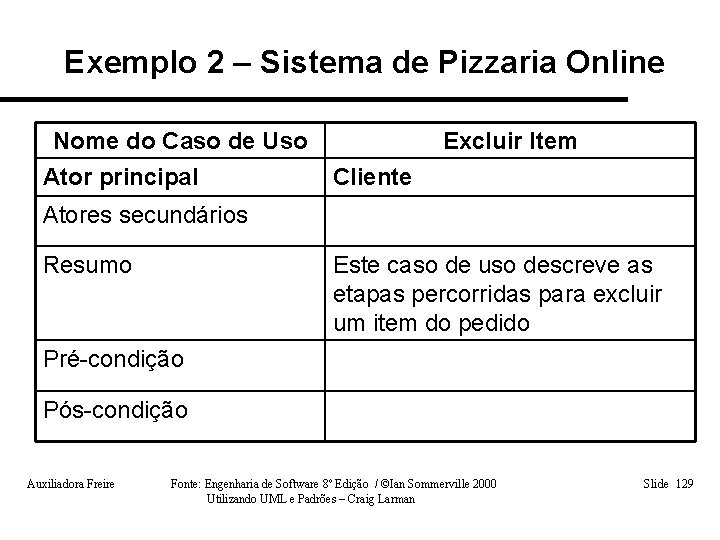 Exemplo 2 – Sistema de Pizzaria Online

| Nome do Caso de Uso | Excluir Item |
|---|---|
| Ator principal | Cliente |
| Atores secundários | |
| Resumo | Este caso de uso descreve as etapas percorridas para excluir um item do pedido |
| Pré-condição | |
| Pós-condição | |

Auxiliadora Freire

Fonte: Engenharia de Software 8º Edição / ©Ian Sommerville 2000
Utilizando UML e Padrões – Craig Larman

Slide 129